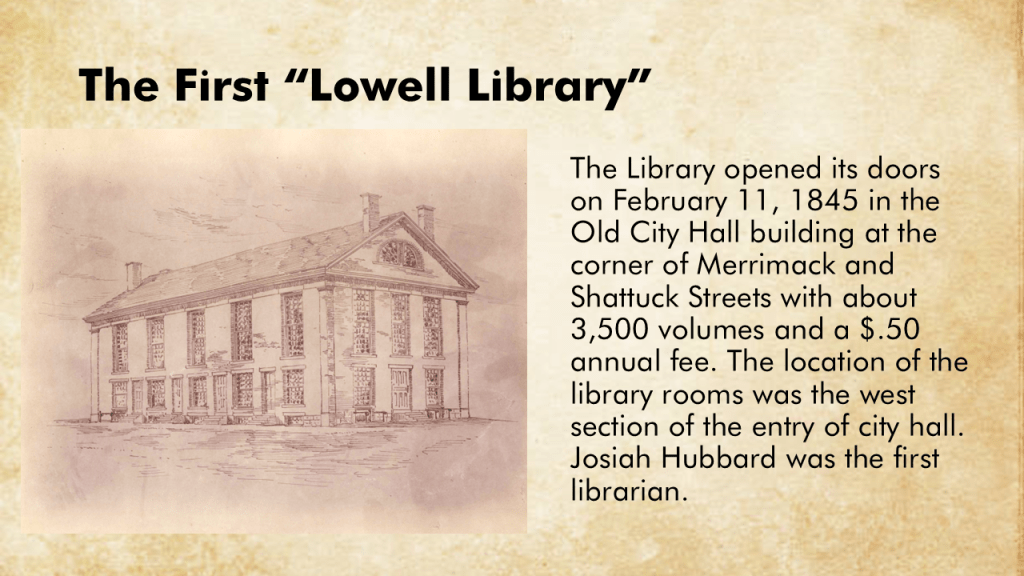 The First "Lowell Library"

The Library opened its doors on February 11, 1845 in the Old City Hall building at the corner of Merrimack and Shattuck Streets with about 3,500 volumes and a $.50 annual fee. The location of the library rooms was the west section of the entry of city hall. Josiah Hubbard was the first librarian.